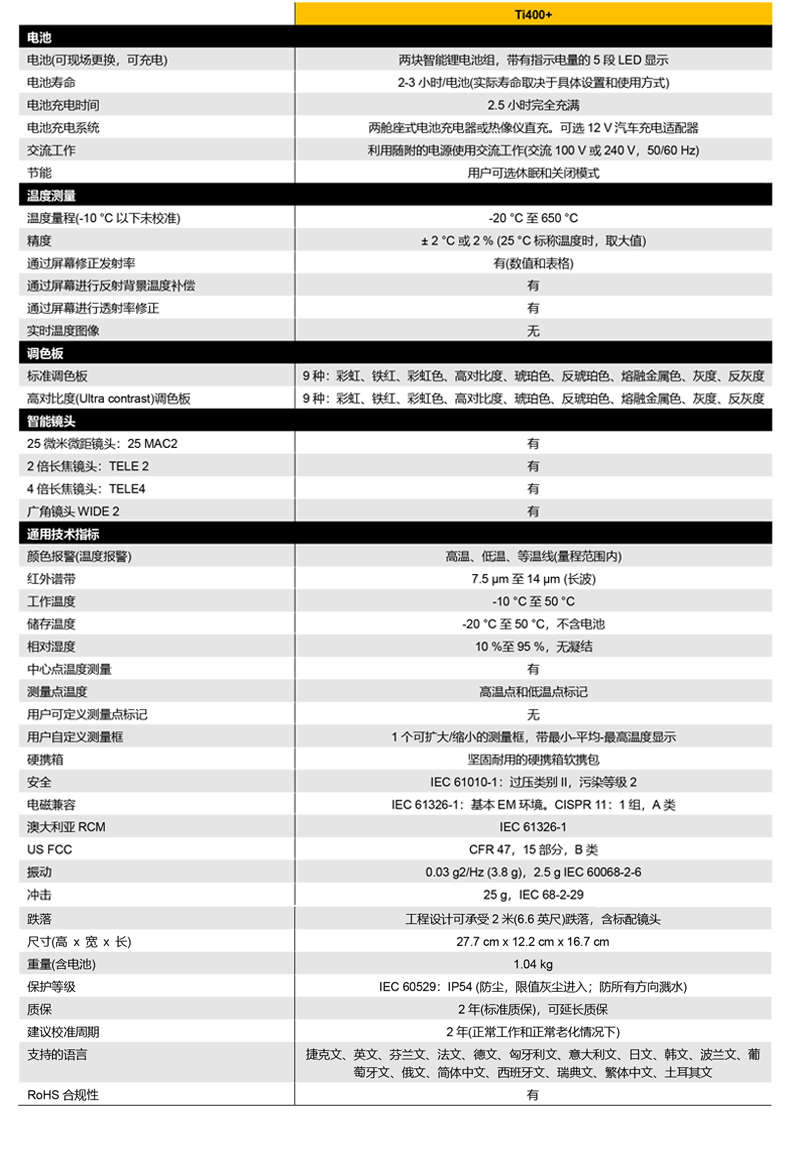 | | Ti400+ |
|---|---|
| 电池 | |
| 电池(可现场更换，可充电) | 两块智能锂电池组，带有指示电量的 5 段 LED 显示 |
| 电池寿命 | 2-3 小时/电池(实际寿命取决于具体设置和使用方式) |
| 电池充电时间 | 2.5 小时完全充满 |
| 电池充电系统 | 两舱座式电池充电器或热像仪直充。可选 12 V 汽车充电适配器 |
| 交流工作 | 利用随附的电源使用交流工作(交流 100 V 或 240 V，50/60 Hz) |
| 节能 | 用户可选休眠和关闭模式 |
| 温度测量 | |
| 温度量程(-10 °C 以下未校准) | -20 °C 至 650 °C |
| 精度 | ± 2 °C 或 2 % (25 °C 标称温度时，取大值) |
| 通过屏幕修正发射率 | 有(数值和表格) |
| 通过屏幕进行反射背景温度补偿 | 有 |
| 通过屏幕进行透射率修正 | 有 |
| 实时温度图像 | 无 |
| 调色板 | |
| 标准调色板 | 9 种：彩虹、铁红、彩虹色、高对比度、琥珀色、反琥珀色、熔融金属色、灰度、反灰度 |
| 高对比度(Ultra contrast)调色板 | 9 种：彩虹、铁红、彩虹色、高对比度、琥珀色、反琥珀色、熔融金属色、灰度、反灰度 |
| 智能镜头 | |
| 25 微米微距镜头：25 MAC2 | 有 |
| 2 倍长焦镜头：TELE 2 | 有 |
| 4 倍长焦镜头：TELE4 | 有 |
| 广角镜头 WIDE 2 | 有 |
| 通用技术指标 | |
| 颜色报警(温度报警) | 高温、低温、等温线(量程范围内) |
| 红外谱带 | 7.5 μm 至 14 μm (长波) |
| 工作温度 | -10 °C 至 50 °C |
| 储存温度 | -20 °C 至 50 °C，不含电池 |
| 相对湿度 | 10 %至 95 %，无凝结 |
| 中心点温度测量 | 有 |
| 测量点温度 | 高温点和低温点标记 |
| 用户可定义测量点标记 | 无 |
| 用户自定义测量框 | 1 个可扩大/缩小的测量框，带最小-平均-最高温度显示 |
| 硬携箱 | 坚固耐用的硬携箱软携包 |
| 安全 | IEC 61010-1：过压类别 II，污染等级 2 |
| 电磁兼容 | IEC 61326-1：基本 EM 环境。CISPR 11：1 组，A 类 |
| 澳大利亚 RCM | IEC 61326-1 |
| US FCC | CFR 47，15 部分，B 类 |
| 振动 | 0.03 g2/Hz (3.8 g)，2.5 g IEC 60068-2-6 |
| 冲击 | 25 g，IEC 68-2-29 |
| 跌落 | 工程设计可承受 2 米(6.6 英尺)跌落，含标配镜头 |
| 尺寸(高 x 宽 x 长) | 27.7 cm x 12.2 cm x 16.7 cm |
| 重量(含电池) | 1.04 kg |
| 保护等级 | IEC 60529：IP54 (防尘，限值灰尘进入；防所有方向溅水) |
| 质保 | 2 年(标准质保)，可延长质保 |
| 建议校准周期 | 2 年(正常工作和正常老化情况下) |
| 支持的语言 | 捷克文、英文、芬兰文、法文、德文、匈牙利文、意大利文、日文、韩文、波兰文、葡萄牙文、俄文、简体中文、西班牙文、瑞典文、繁体中文、土耳其文 |
| RoHS 合规性 | 有 |